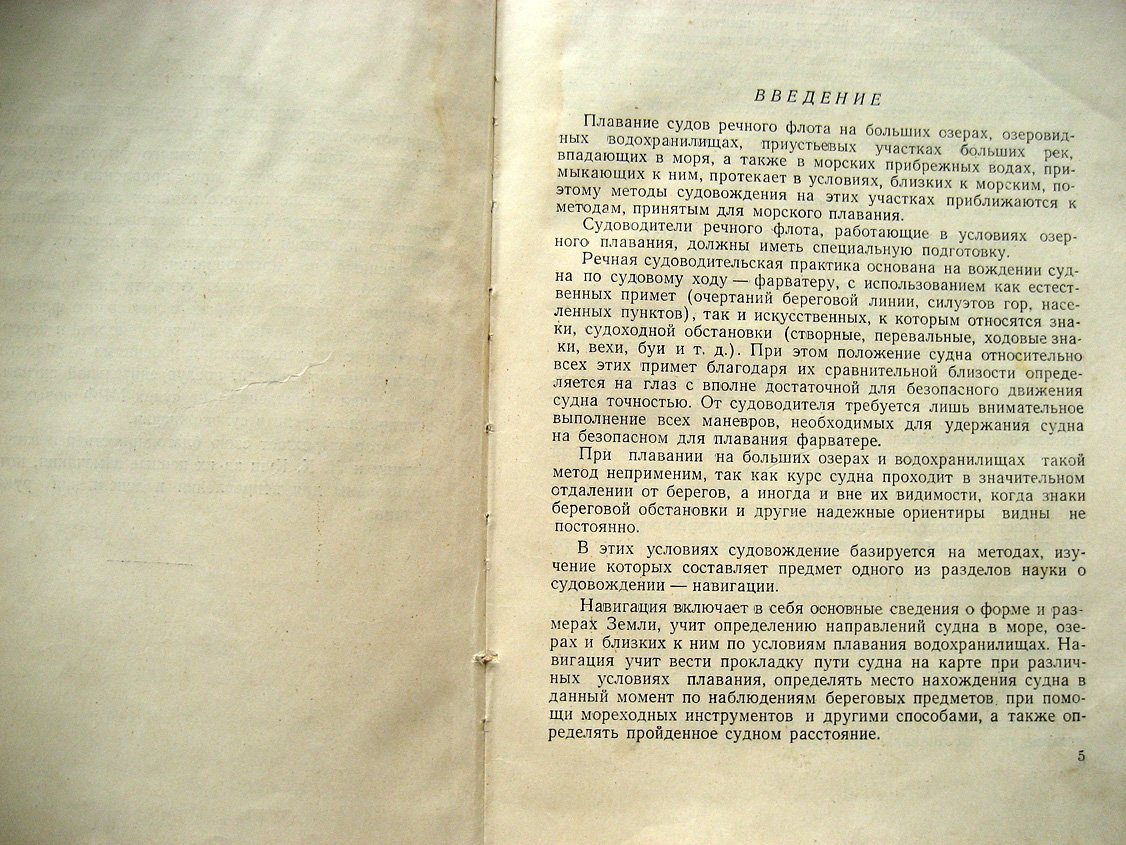 ВВЕДЕНИЕ

Плавание судов речного флота на больших озерах, озеровидных водохранилищах, приустьевых участках больших рек, впадающих в моря, а также в морских прибрежных водах, примыкающих к ним, протекает в условиях, близких к морским, поэтому методы судовождения на этих участках приближаются к методам, принятым для морского плавания.

Судоводители речного флота, работающие в условиях озерного плавания, должны иметь специальную подготовку.

Речная судоводительская практика основана на вождении судна по судовому ходу — фарватеру, с использованием как естественных примет (очертаний береговой линии, силуэтов гор, населенных пунктов), так и искусственных, к которым относятся знаки, судоходной обстановки (створные, перевальные, ходовые знаки, вехи, буи и т. д.). При этом положение судна относительно всех этих примет благодаря их сравнительной близости определяется на глаз с вполне достаточной для безопасного движения судна точностью. От судоводителя требуется лишь внимательное выполнение всех маневров, необходимых для удержания судна на безопасном для плавания фарватере.

При плавании на больших озерах и водохранилищах такой метод неприменим, так как курс судна проходит в значительном отдалении от берегов, а иногда и вне их видимости, когда знаки береговой обстановки и другие надежные ориентиры видны не постоянно.

В этих условиях судовождение базируется на методах, изучение которых составляет предмет одного из разделов науки о судовождении — навигации.

Навигация включает в себя основные сведения о форме и размерах Земли, учит определению направлений судна в море, озерах и близких к ним по условиям плавания водохранилищах. Навигация учит вести прокладку пути судна на карте при различных условиях плавания, определять место нахождения судна в данный момент по наблюдениям береговых предметов, при помощи мореходных инструментов и другими способами, а также определять пройденное судном расстояние.

5